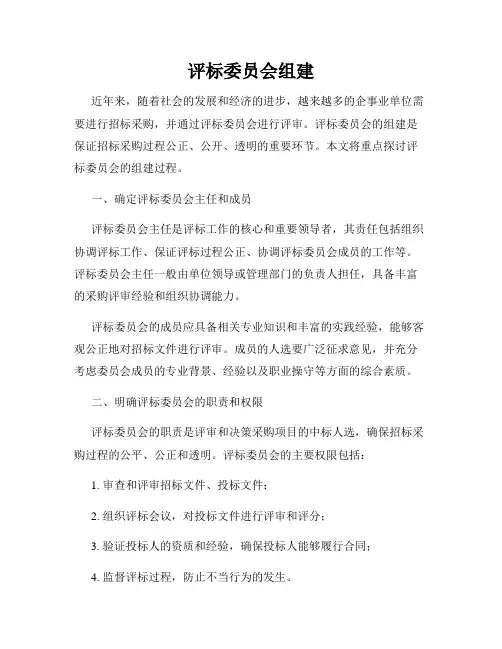 评标委员会组建

近年来，随着社会的发展和经济的进步，越来越多的企事业单位需要进行招标采购，并通过评标委员会进行评审。评标委员会的组建是保证招标采购过程公正、公开、透明的重要环节。本文将重点探讨评标委员会的组建过程。

一、确定评标委员会主任和成员

评标委员会主任是评标工作的核心和重要领导者，其责任包括组织协调评标工作、保证评标过程公正、协调评标委员会成员的工作等。评标委员会主任一般由单位领导或管理部门的负责人担任，具备丰富的采购评审经验和组织协调能力。

评标委员会的成员应具备相关专业知识和丰富的实践经验，能够客观公正地对招标文件进行评审。成员的人选要广泛征求意见，并充分考虑委员会成员的专业背景、经验以及职业操守等方面的综合素质。

二、明确评标委员会的职责和权限

评标委员会的职责是评审和决策采购项目的中标人选，确保招标采购过程的公平、公正和透明。评标委员会的主要权限包括：

1. 审查和评审招标文件、投标文件；

2. 组织评标会议，对投标文件进行评审和评分；

3. 验证投标人的资质和经验，确保投标人能够履行合同；

4. 监督评标过程，防止不当行为的发生。